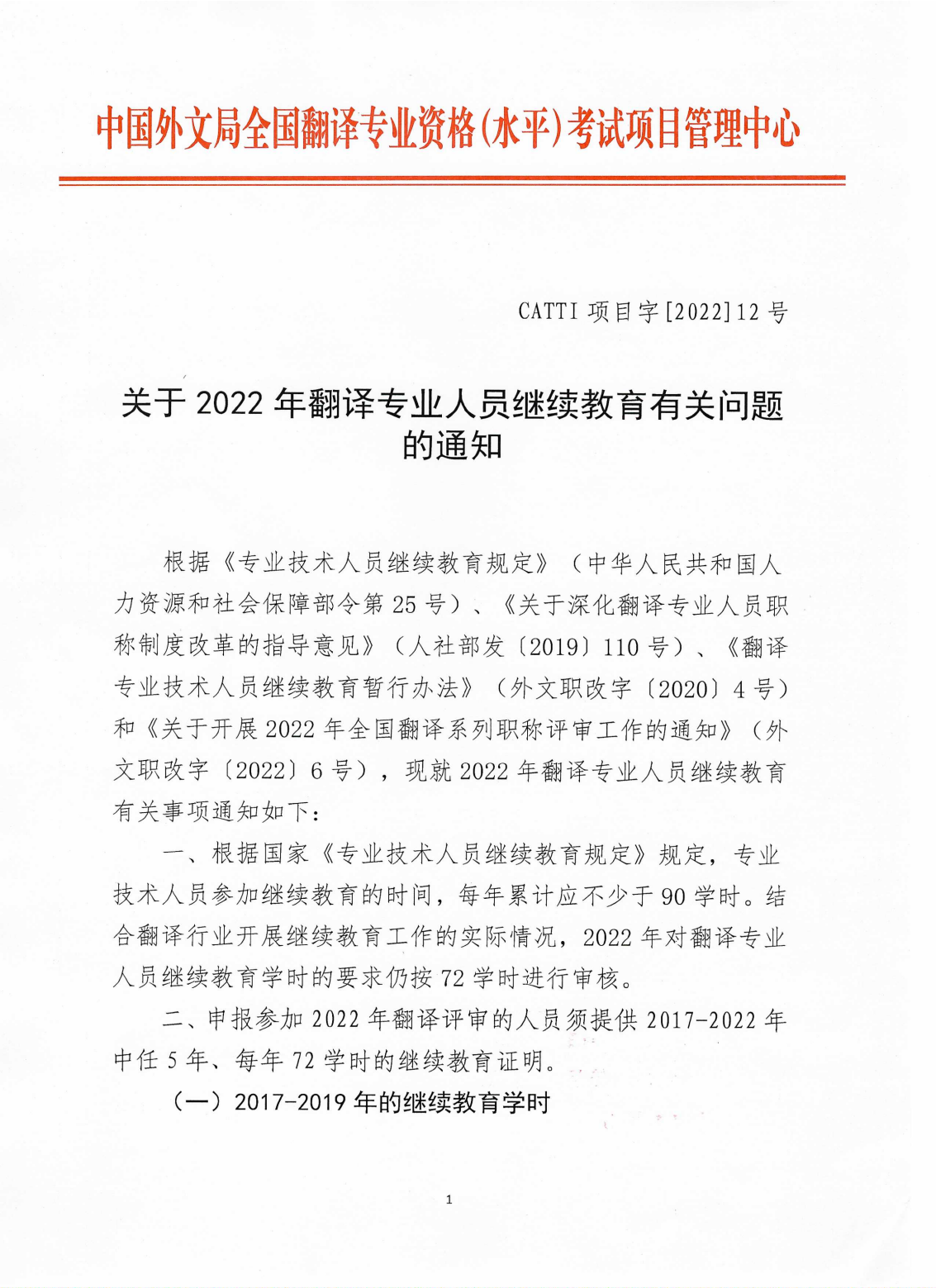 中国外文局全国翻译专业资格(水平)考试项目管理中心

CATTI 项目字[2022]12 号

关于 2022 年翻译专业人员继续教育有关问题的通知

根据《专业技术人员继续教育规定》（中华人民共和国人力资源和社会保障部令第 25 号）、《关于深化翻译专业人员职称制度改革的指导意见》（人社部发〔2019〕110 号）、《翻译专业技术人员继续教育暂行办法》（外文职改字〔2020〕4 号）和《关于开展 2022 年全国翻译系列职称评审工作的通知》（外文职改字〔2022〕6 号），现就 2022 年翻译专业人员继续教育有关事项通知如下：

一、根据国家《专业技术人员继续教育规定》规定，专业技术人员参加继续教育的时间，每年累计应不少于 90 学时。结合翻译行业开展继续教育工作的实际情况，2022 年对翻译专业人员继续教育学时的要求仍按 72 学时进行审核。

二、申报参加 2022 年翻译评审的人员须提供 2017-2022 年中任 5 年、每年 72 学时的继续教育证明。

（一）2017-2019 年的继续教育学时

1